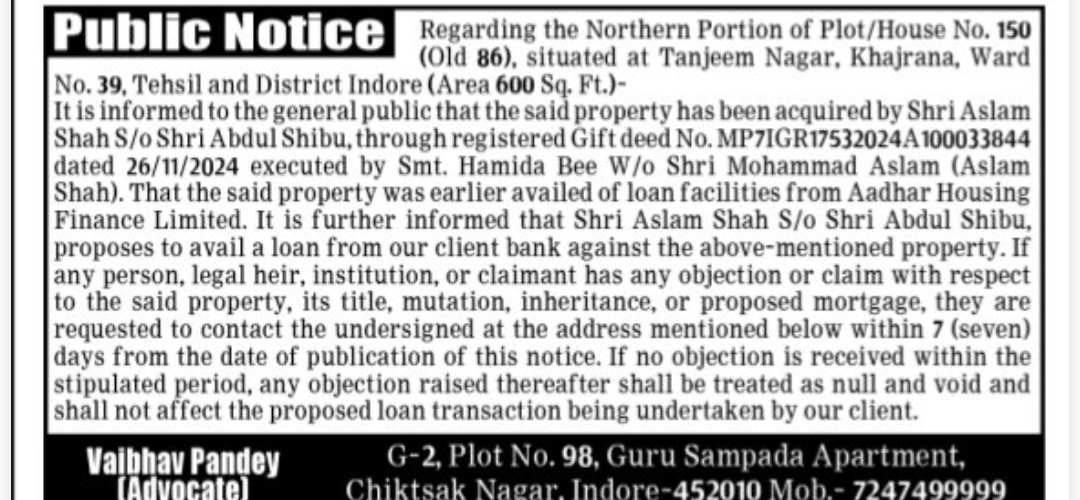 Public Notice Regarding the Northern Portion of Plot/House No. 150 (Old 86), situated at Tanjeem Nagar, Khajrana, Ward No. 39, Tehsil and District Indore (Area 600 Sq. Ft.)-

It is informed to the general public that the said property has been acquired by Shri Aslam Shah S/o Shri Abdul Shibu, through registered Gift deed No. MP7IGR17532024A100033844 dated 26/11/2024 executed by Smt. Hamida Bee W/o Shri Mohammad Aslam (Aslam Shah). That the said property was earlier availed of loan facilities from Aadhar Housing Finance Limited. It is further informed that Shri Aslam Shah S/o Shri Abdul Shibu, proposes to avail a loan from our client bank against the above-mentioned property. If any person, legal heir, institution, or claimant has any objection or claim with respect to the said property, its title, mutation, inheritance, or proposed mortgage, they are requested to contact the undersigned at the address mentioned below within 7 (seven) days from the date of publication of this notice. If no objection is received within the stipulated period, any objection raised thereafter shall be treated as null and void and shall not affect the proposed loan transaction being undertaken by our client.

Vaibhav Pandey (Advocate)

G-2, Plot No. 98, Guru Sampada Apartment, Chiktsak Nagar, Indore-452010 Mob.-7247499999